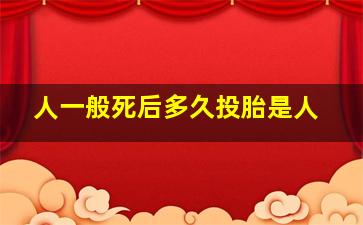 人一般死后多久投胎是人